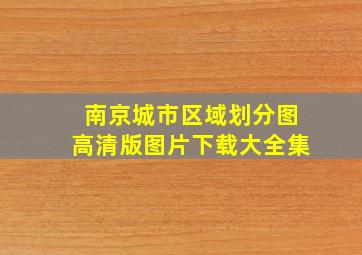 南京城市区域划分图
高清版图片下载大全集